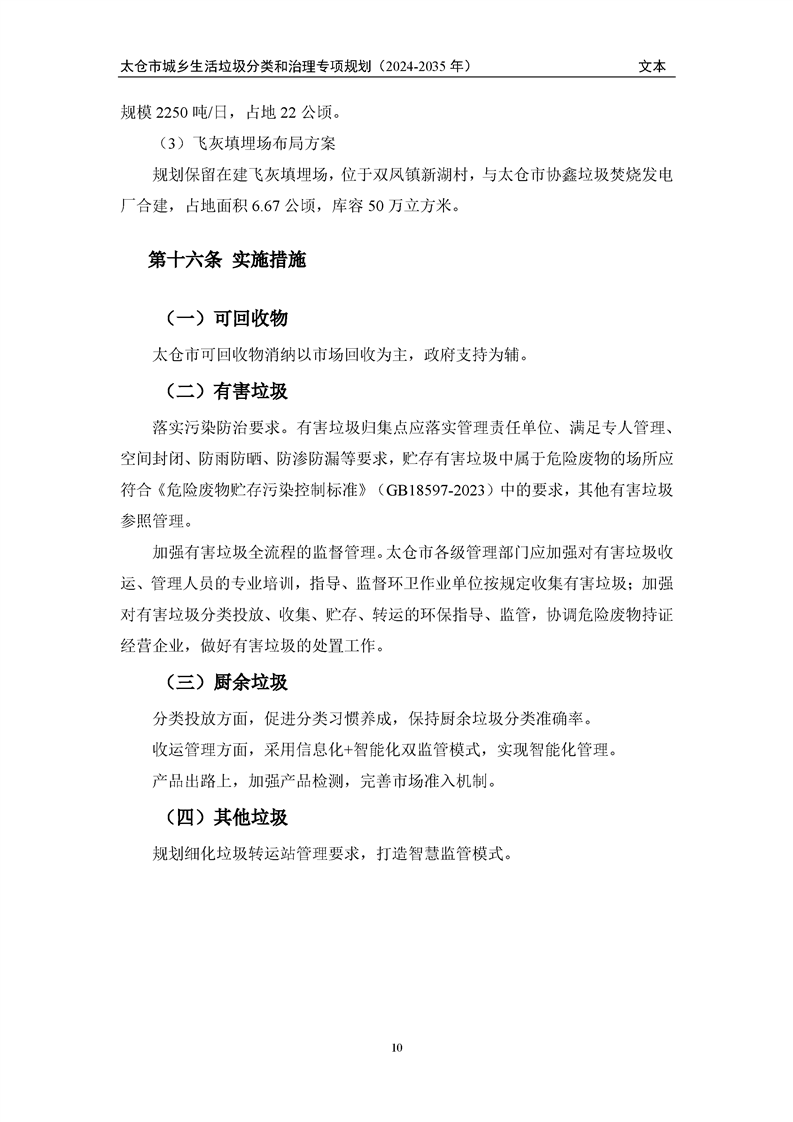 太仓市城乡生活垃圾分类和治理专项规划（2024-2035 年） 文本

规模 2250 吨/日，占地 22 公顷。

（3）飞灰填埋场布局方案

规划保留在建飞灰填埋场，位于双凤镇新湖村，与太仓市协鑫垃圾焚烧发电厂合建，占地面积 6.67 公顷，库容 50 万立方米。

第十六条 实施措施

（一）可回收物

太仓市可回收物消纳以市场回收为主，政府支持为辅。

（二）有害垃圾

落实污染防治要求。有害垃圾归集点应落实管理责任单位、满足专人管理、空间封闭、防雨防晒、防渗防漏等要求，贮存有害垃圾中属于危险废物的场所应符合《危险废物贮存污染控制标准》（GB18597-2023）中的要求，其他有害垃圾参照管理。

加强有害垃圾全流程的监督管理。太仓市各级管理部门应加强对有害垃圾收运、管理人员的专业培训，指导、监督环卫作业单位按规定收集有害垃圾；加强对有害垃圾分类投放、收集、贮存、转运的环保指导、监管，协调危险废物持证经营企业，做好有害垃圾的处置工作。

（三）厨余垃圾

分类投放方面，促进分类习惯养成，保持厨余垃圾分类准确率。

收运管理方面，采用信息化+智能化双监管模式，实现智能化管理。

产品出路上，加强产品检测，完善市场准入机制。

（四）其他垃圾

规划细化垃圾转运站管理要求，打造智慧监管模式。

10